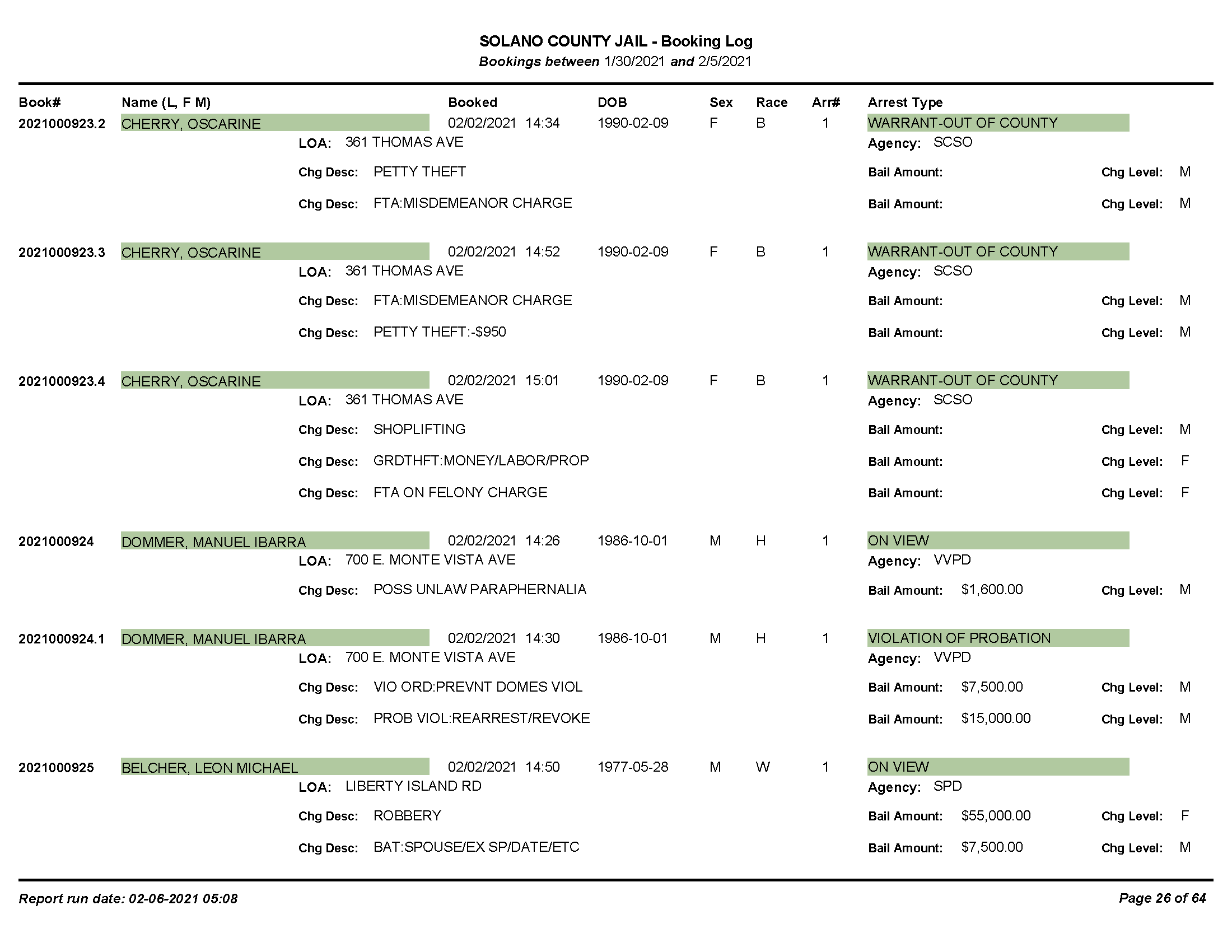 SOLANO COUNTY JAIL - Booking Log
Bookings between 1/30/2021 and 2/5/2021

Book# Name (L, F M) Booked DOB Sex Race Arr# Arrest Type

2021000923.2 CHERRY, OSCARINE 02/02/2021 14:34 1990-02-09 F B 1 WARRANT-OUT OF COUNTY
LOA: 361 THOMAS AVE Agency: SCSO
Chg Desc: PETTY THEFT Bail Amount: Chg Level: M
Chg Desc: FTA:MISDEMEANOR CHARGE Bail Amount: Chg Level: M

2021000923.3 CHERRY, OSCARINE 02/02/2021 14:52 1990-02-09 F B 1 WARRANT-OUT OF COUNTY
LOA: 361 THOMAS AVE Agency: SCSO
Chg Desc: FTA:MISDEMEANOR CHARGE Bail Amount: Chg Level: M
Chg Desc: PETTY THEFT:-$950 Bail Amount: Chg Level: M

2021000923.4 CHERRY, OSCARINE 02/02/2021 15:01 1990-02-09 F B 1 WARRANT-OUT OF COUNTY
LOA: 361 THOMAS AVE Agency: SCSO
Chg Desc: SHOPLIFTING Bail Amount: Chg Level: M
Chg Desc: GRDTHFT:MONEY/LABOR/PROP Bail Amount: Chg Level: F
Chg Desc: FTA ON FELONY CHARGE Bail Amount: Chg Level: F

2021000924 DOMMER, MANUEL IBARRA 02/02/2021 14:26 1986-10-01 M H 1 ON VIEW
LOA: 700 E. MONTE VISTA AVE Agency: VVPD
Chg Desc: POSS UNLAW PARAPHERNALIA Bail Amount: $1,600.00 Chg Level: M

2021000924.1 DOMMER, MANUEL IBARRA 02/02/2021 14:30 1986-10-01 M H 1 VIOLATION OF PROBATION
LOA: 700 E. MONTE VISTA AVE Agency: VVPD
Chg Desc: VIO ORD:PREVNT DOMES VIOL Bail Amount: $7,500.00 Chg Level: M
Chg Desc: PROB VIOL:REARREST/REVOKE Bail Amount: $15,000.00 Chg Level: M

2021000925 BELCHER, LEON MICHAEL 02/02/2021 14:50 1977-05-28 M W 1 ON VIEW
LOA: LIBERTY ISLAND RD Agency: SPD
Chg Desc: ROBBERY Bail Amount: $55,000.00 Chg Level: F
Chg Desc: BAT:SPOUSE/EX SP/DATE/ETC Bail Amount: $7,500.00 Chg Level: M

Report run date: 02-06-2021 05:08 Page 26 of 64